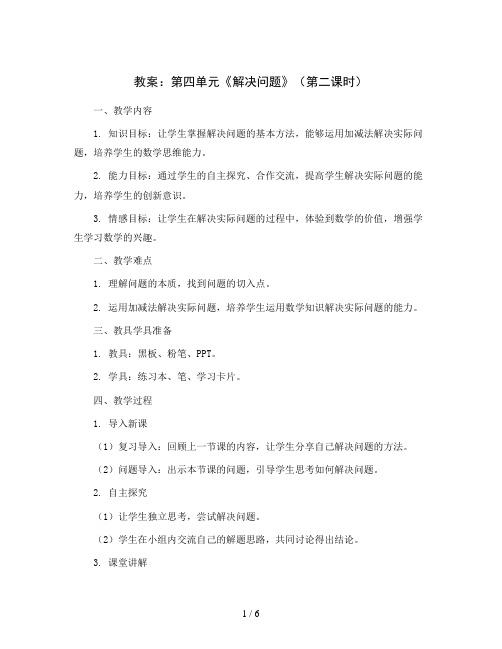 教案：第四单元《解决问题》（第二课时）

一、教学内容

1. 知识目标：让学生掌握解决问题的基本方法，能够运用加减法解决实际问题，培养学生的数学思维能力。

2. 能力目标：通过学生的自主探究、合作交流，提高学生解决实际问题的能力，培养学生的创新意识。

3. 情感目标：让学生在解决实际问题的过程中，体验到数学的价值，增强学生学习数学的兴趣。

二、教学难点

1. 理解问题的本质，找到问题的切入点。

2. 运用加减法解决实际问题，培养学生运用数学知识解决实际问题的能力。

三、教具学具准备

1. 教具：黑板、粉笔、PPT。

2. 学具：练习本、笔、学习卡片。

四、教学过程

1. 导入新课

（1）复习导入：回顾上一节课的内容，让学生分享自己解决问题的方法。

（2）问题导入：出示本节课的问题，引导学生思考如何解决问题。

2. 自主探究

（1）让学生独立思考，尝试解决问题。

（2）学生在小组内交流自己的解题思路，共同讨论得出结论。

3. 课堂讲解

1 / 6